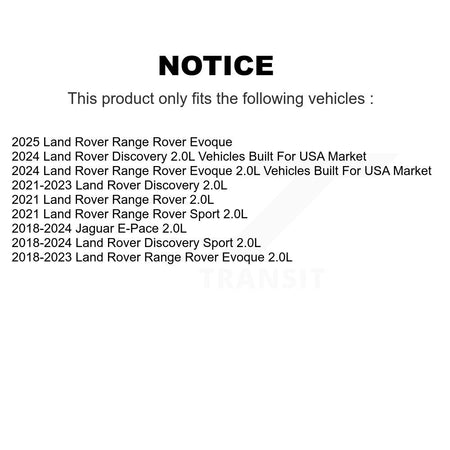 NOTICE

This product only fits the following vehicles :

2025 Land Rover Range Rover Evoque
2024 Land Rover Discovery 2.0L Vehicles Built For USA Market
2024 Land Rover Range Rover Evoque 2.0L Vehicles Built For USA Market
2021-2023 Land Rover Discovery 2.0L
2021 Land Rover Range Rover 2.0L
2021 Land Rover Range Rover Sport 2.0L
2018-2024 Jaguar E-Pace 2.0L
2018-2024 Land Rover Discovery Sport 2.0L
2018-2023 Land Rover Range Rover Evoque 2.0L

TRANSIT